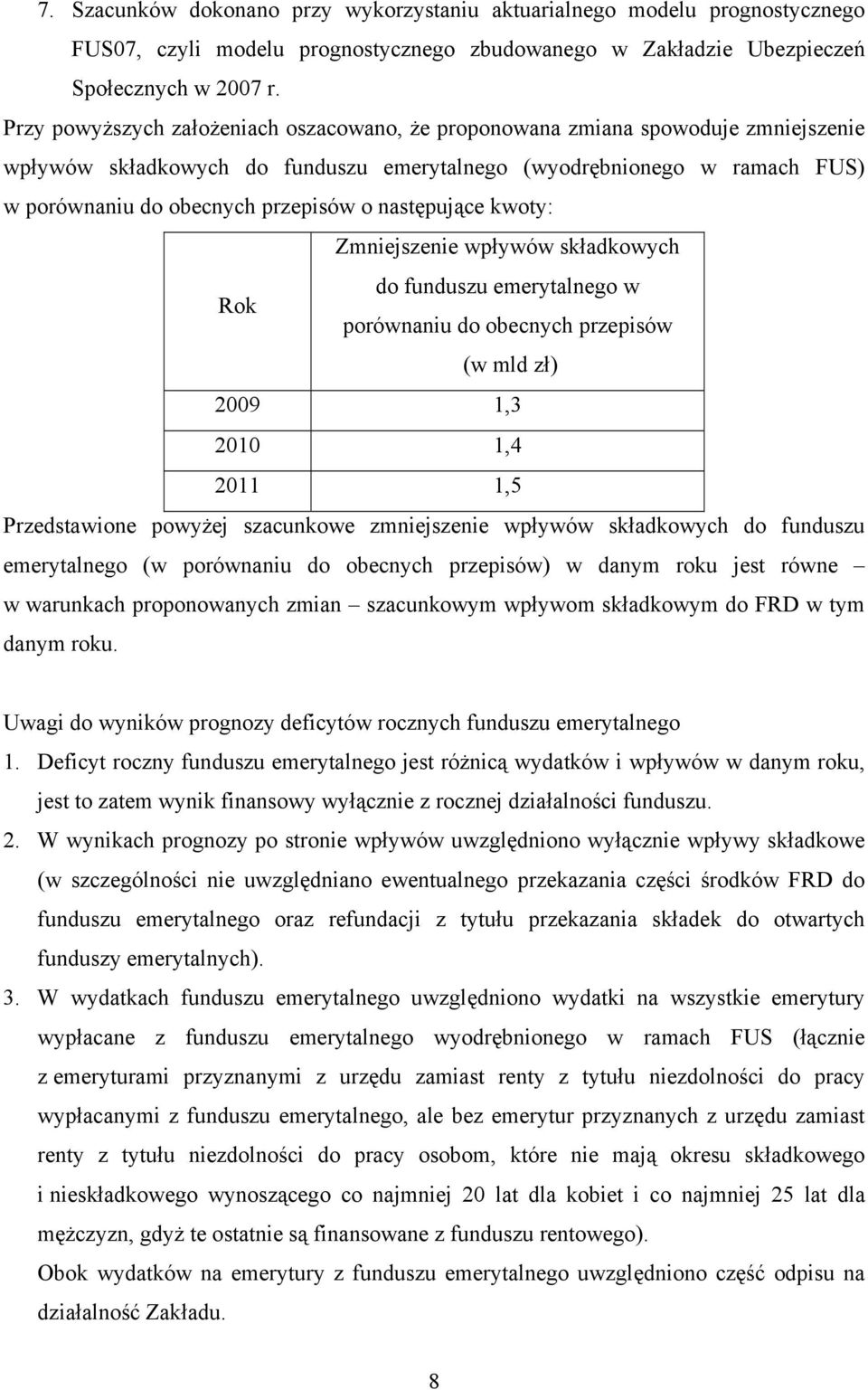 7. Szacunków dokonano przy wykorzystaniu aktuarialnego modelu prognostycznego FUS07, czyli modelu prognostycznego zbudowanego w Zakładzie Ubezpieczeń Społecznych w 2007 r.

Przy powyższych założeniach oszacowano, że proponowana zmiana spowoduje zmniejszenie wpływów składkowych do funduszu emerytalnego (wyodrębnionego w ramach FUS) w porównaniu do obecnych przepisów o następujące kwoty:

| Rok | Zmniejszenie wpływów składkowych do funduszu emerytalnego w porównaniu do obecnych przepisów (w mld zł) |
|---|---|
| 2009 | 1,3 |
| 2010 | 1,4 |
| 2011 | 1,5 |

Przedstawione powyżej szacunkowe zmniejszenie wpływów składkowych do funduszu emerytalnego (w porównaniu do obecnych przepisów) w danym roku jest równe – w warunkach proponowanych zmian – szacunkowym wpływom składkowym do FRD w tym danym roku.

Uwagi do wyników prognozy deficytów rocznych funduszu emerytalnego

1. Deficyt roczny funduszu emerytalnego jest różnicą wydatków i wpływów w danym roku, jest to zatem wynik finansowy wyłącznie z rocznej działalności funduszu.

2. W wynikach prognozy po stronie wpływów uwzględniono wyłącznie wpływy składkowe (w szczególności nie uwzględniano ewentualnego przekazania części środków FRD do funduszu emerytalnego oraz refundacji z tytułu przekazania składek do otwartych funduszy emerytalnych).

3. W wydatkach funduszu emerytalnego uwzględniono wydatki na wszystkie emerytury wypłacane z funduszu emerytalnego wyodrębnionego w ramach FUS (łącznie z emeryturami przyznanymi z urzędu zamiast renty z tytułu niezdolności do pracy wypłacanymi z funduszu emerytalnego, ale bez emerytur przyznanych z urzędu zamiast renty z tytułu niezdolności do pracy osobom, które nie mają okresu składkowego i nieskładkowego wynoszącego co najmniej 20 lat dla kobiet i co najmniej 25 lat dla mężczyzn, gdyż te ostatnie są finansowane z funduszu rentowego).

Obok wydatków na emerytury z funduszu emerytalnego uwzględniono część odpisu na działalność Zakładu.

8